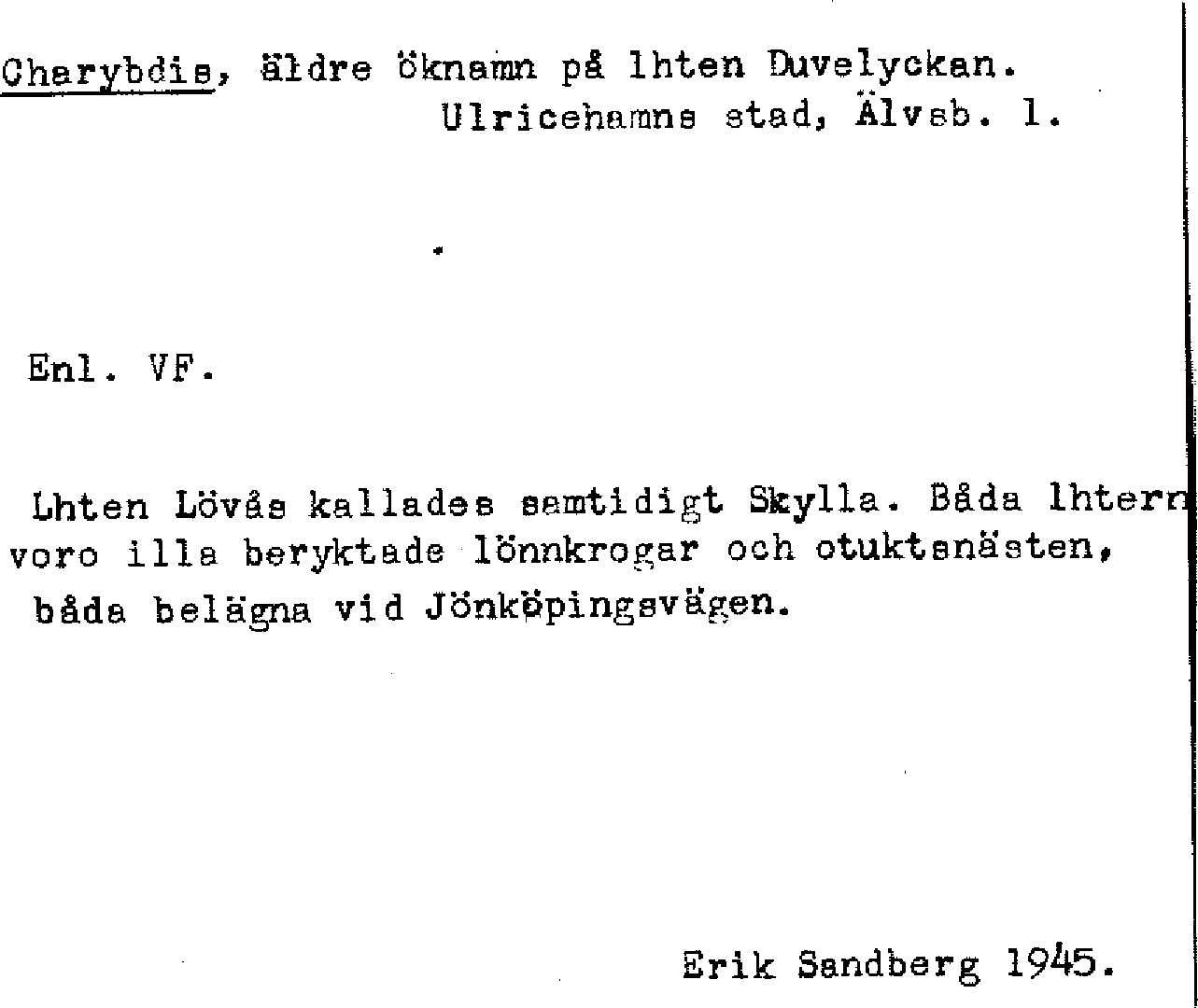 Charybdis, äldre öknamn på lhten Duvelyckan.
Ulricehamns stad, Älvsb. l.

Enl. VF.

Lhten Lövås kallades samtidigt Skylla. Båda lhtern voro illa beryktade lönnkrogar och otuktsnästen, båda belägna vid Jönköpingsvägen.

Erik Sandberg 1945.